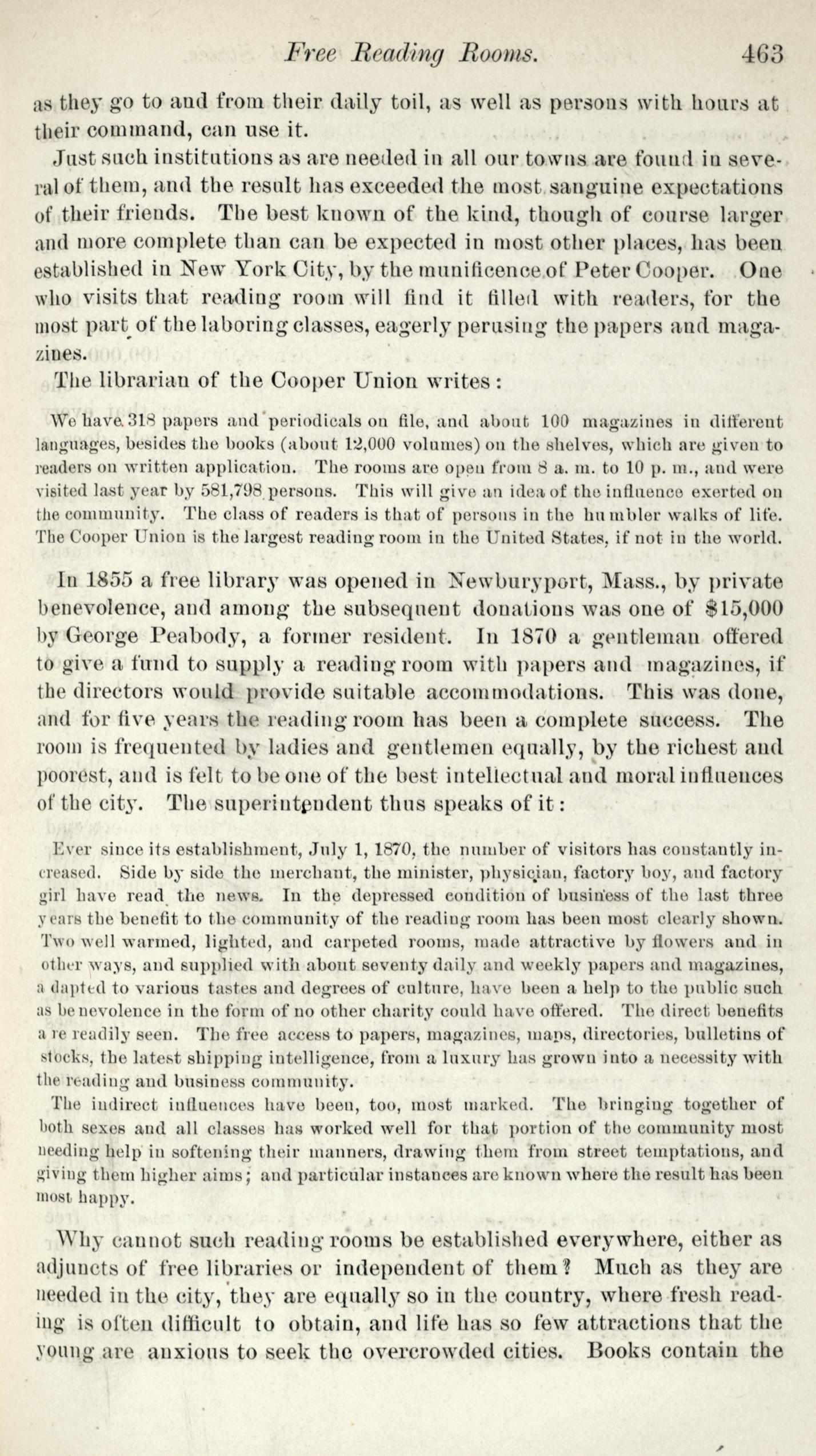 Free Reading Rooms. 463

as they go to and from their daily toil, as well as persons with hours at their command, can use it.

Just such institutions as are needed in all our towns are found in several of them, and the result has exceeded the most sanguine expectations of their friends. The best known of the kind, though of course larger and more complete than can be expected in most other places, has been established in New York City, by the munificence of Peter Cooper. One who visits that reading room will find it filled with readers, for the most part of the laboring classes, eagerly perusing the papers and magazines.

The librarian of the Cooper Union writes:

We have 318 papers and periodicals on file, and about 100 magazines in different languages, besides the books (about 12,000 volumes) on the shelves, which are given to readers on written application. The rooms are open from 8 a. m. to 10 p. m., and were visited last year by 581,798 persons. This will give an idea of the influence exerted on the community. The class of readers is that of persons in the humbler walks of life. The Cooper Union is the largest reading room in the United States, if not in the world.

In 1855 a free library was opened in Newburyport, Mass., by private benevolence, and among the subsequent donations was one of $15,000 by George Peabody, a former resident. In 1870 a gentleman offered to give a fund to supply a reading room with papers and magazines, if the directors would provide suitable accommodations. This was done, and for five years the reading room has been a complete success. The room is frequented by ladies and gentlemen equally, by the richest and poorest, and is felt to be one of the best intellectual and moral influences of the city. The superintendent thus speaks of it:

Ever since its establishment, July 1, 1870, the number of visitors has constantly increased. Side by side the merchant, the minister, physician, factory boy, and factory girl have read the news. In the depressed condition of business of the last three years the benefit to the community of the reading room has been most clearly shown. Two well warmed, lighted, and carpeted rooms, made attractive by flowers and in other ways, and supplied with about seventy daily and weekly papers and magazines, adapted to various tastes and degrees of culture, have been a help to the public such as benevolence in the form of no other charity could have offered. The direct benefits are readily seen. The free access to papers, magazines, maps, directories, bulletins of stocks, the latest shipping intelligence, from a luxury has grown into a necessity with the reading and business community.

The indirect influences have been, too, most marked. The bringing together of both sexes and all classes has worked well for that portion of the community most needing help in softening their manners, drawing them from street temptations, and giving them higher aims; and particular instances are known where the result has been most happy.

Why cannot such reading rooms be established everywhere, either as adjuncts of free libraries or independent of them? Much as they are needed in the city, they are equally so in the country, where fresh reading is often difficult to obtain, and life has so few attractions that the young are anxious to seek the overcrowded cities. Books contain the